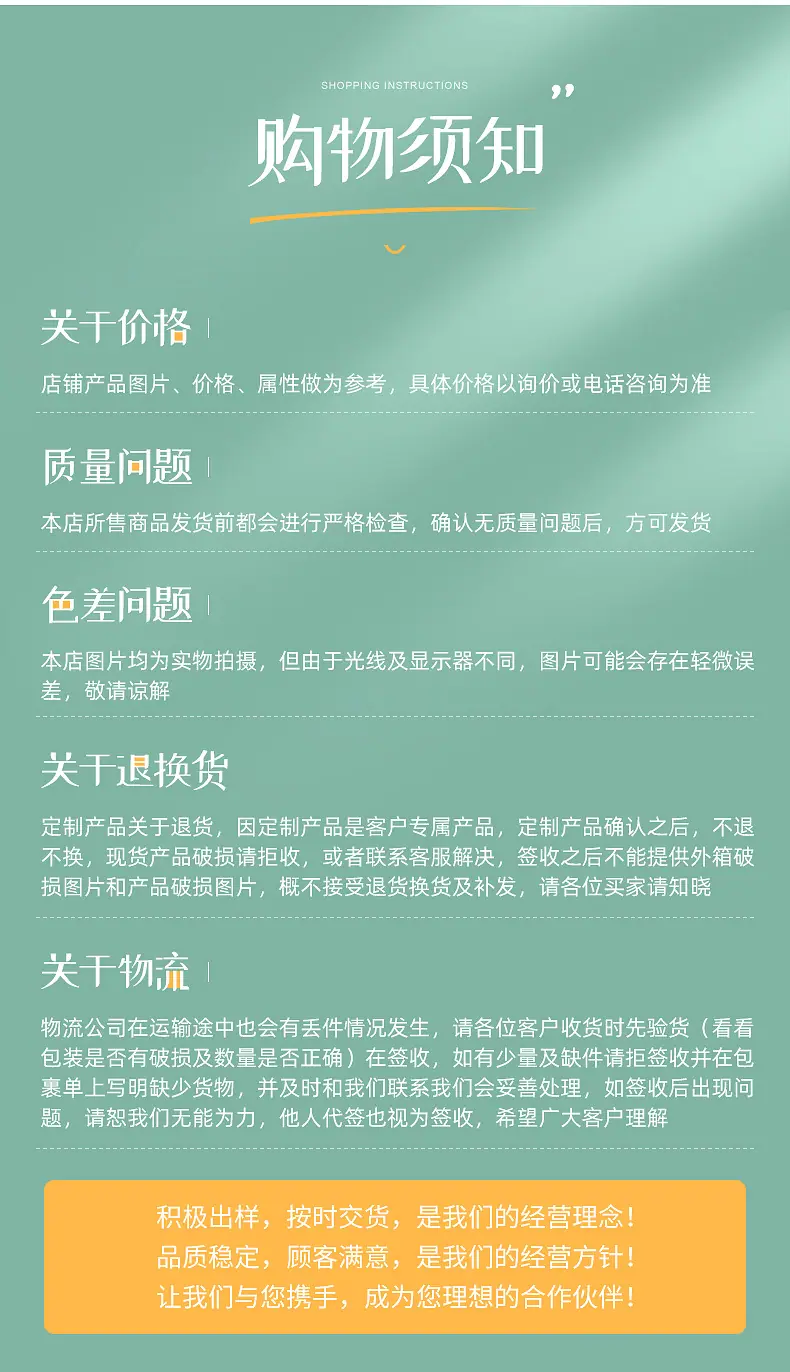 SHOPPING INSTRUCTIONS

购物须知

关于价格

店铺产品图片、价格、属性做为参考，具体价格以询价或电话咨询为准

质量问题

本店所售商品发货前都会进行严格检查，确认无质量问题后，方可发货

色差问题

本店图片均为实物拍摄，但由于光线及显示器不同，图片可能会存在轻微误差，敬请谅解

关于退换货

定制产品关于退货，因定制产品是客户专属产品，定制产品确认之后，不退不换，现货产品破损请拒收，或者联系客服解决，签收之后不能提供外箱破损图片和产品破损图片，概不接受退货换货及补发，请各位买家请知晓

关于物流

物流公司在运输途中也会有丢件情况发生，请各位客户收货时先验货（看看包装是否有破损及数量是否正确）在签收，如有少量及缺件请拒签收并在包裹单上写明缺少货物，并及时和我们联系我们会妥善处理，如签收后出现问题，请恕我们无能为力，他人代签也视为签收，希望广大客户理解

积极出样，按时交货，是我们的经营理念！
品质稳定，顾客满意，是我们的经营方针！
让我们与您携手，成为您理想的合作伙伴！